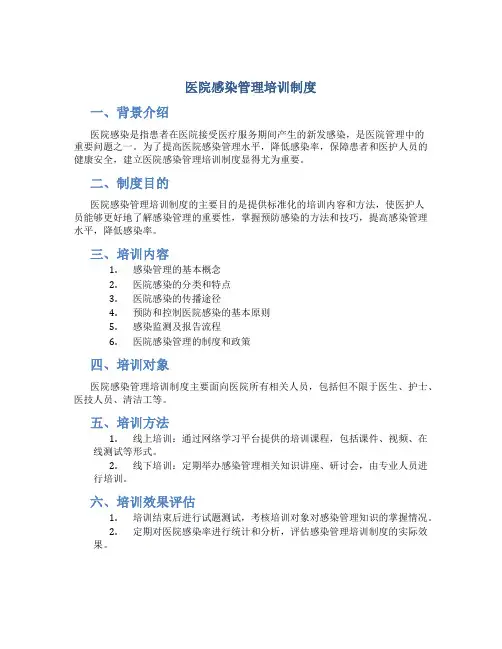 医院感染管理培训制度

一、背景介绍

医院感染是指患者在医院接受医疗服务期间产生的新发感染，是医院管理中的重要问题之一。为了提高医院感染管理水平，降低感染率，保障患者和医护人员的健康安全，建立医院感染管理培训制度显得尤为重要。

二、制度目的

医院感染管理培训制度的主要目的是提供标准化的培训内容和方法，使医护人员能够更好地了解感染管理的重要性，掌握预防感染的方法和技巧，提高感染管理水平，降低感染率。

三、培训内容

1. 感染管理的基本概念
2. 医院感染的分类和特点
3. 医院感染的传播途径
4. 预防和控制医院感染的基本原则
5. 感染监测及报告流程
6. 医院感染管理的制度和政策

四、培训对象

医院感染管理培训制度主要面向医院所有相关人员，包括但不限于医生、护士、医技人员、清洁工等。

五、培训方法

1. 线上培训：通过网络学习平台提供的培训课程，包括课件、视频、在线测试等形式。
2. 线下培训：定期举办感染管理相关知识讲座、研讨会，由专业人员进行培训。

六、培训效果评估

1. 培训结束后进行试题测试，考核培训对象对感染管理知识的掌握情况。
2. 定期对医院感染率进行统计和分析，评估感染管理培训制度的实际效果。